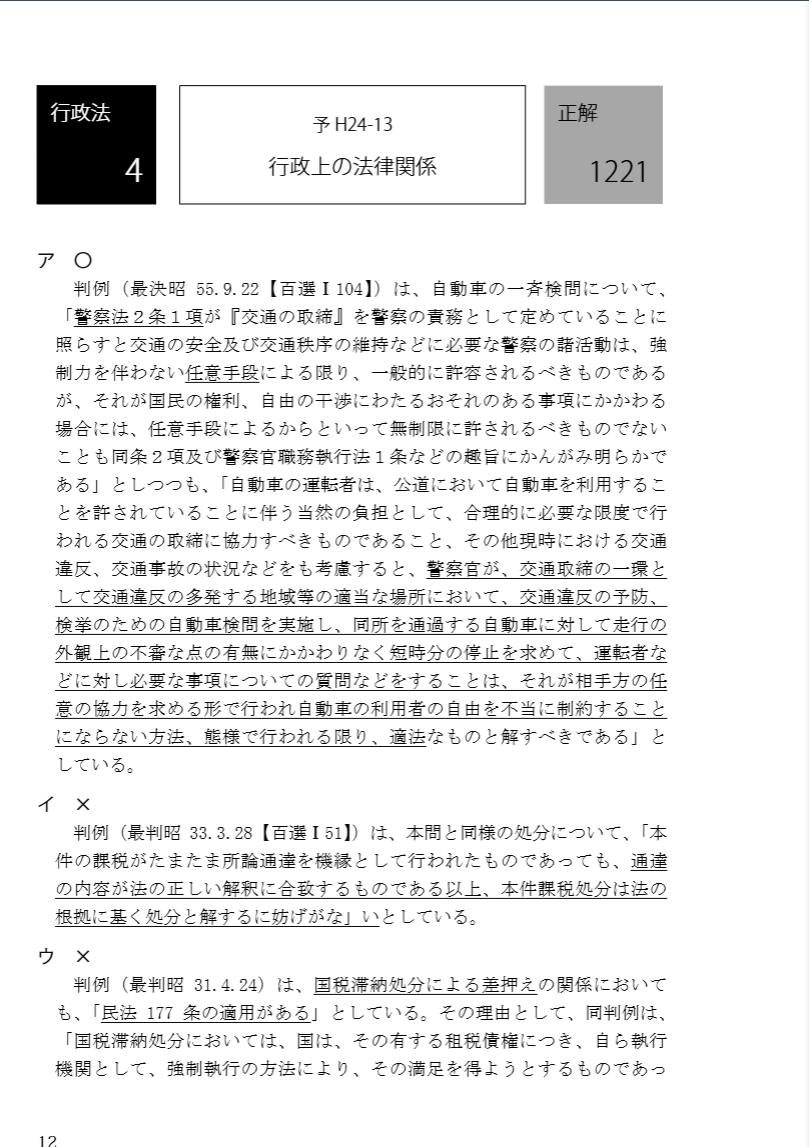 行政法

4

予 H24-13

行政上の法律関係

正解

1221

ア ○

判例（最決昭 55.9.22【百選Ⅰ104】）は、自動車の一斉検問について、「警察法２条１項が『交通の取締』を警察の責務として定めていることに照らすと交通の安全及び交通秩序の維持などに必要な警察の諸活動は、強制力を伴わない任意手段による限り、一般的に許容されるべきものであるが、それが国民の権利、自由の干渉にわたるおそれのある事項にかかわる場合には、任意手段によるからといって無制限に許されるべきものでないことも同条２項及び警察官職務執行法１条などの趣旨にかんがみ明らかである」としつつも、「自動車の運転者は、公道において自動車を利用することを許されていることに伴う当然の負担として、合理的に必要な限度で行われる交通の取締に協力すべきものであること、その他現時における交通違反、交通事故の状況などをも考慮すると、警察官が、交通取締の一環として交通違反の多発する地域等の適当な場所において、交通違反の予防、検挙のための自動車検問を実施し、同所を通過する自動車に対して走行の外観上の不審な点の有無にかかわりなく短時分の停止を求めて、運転者などに対し必要な事項についての質問などをすることは、それが相手方の任意の協力を求める形で行われ自動車の利用者の自由を不当に制約することにならない方法、態様で行われる限り、適法なものと解すべきである」としている。

イ ×

判例（最判昭 33.3.28【百選Ⅰ51】）は、本問と同様の処分について、「本件の課税がたまたま所論通達を機縁として行われたものであっても、通達の内容が法の正しい解釈に合致するものである以上、本件課税処分は法の根拠に基く処分と解するに妨げがな」いとしている。

ウ ×

判例（最判昭 31.4.24）は、国税滞納処分による差押えの関係においても、「民法 177 条の適用がある」としている。その理由として、同判例は、「国税滞納処分においては、国は、その有する租税債権につき、自ら執行機関として、強制執行の方法により、その満足を得ようとするものであっ

12